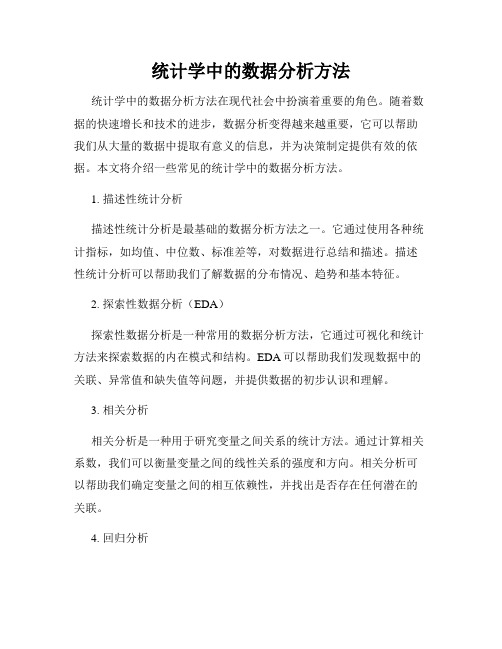 统计学中的数据分析方法

统计学中的数据分析方法在现代社会中扮演着重要的角色。随着数据的快速增长和技术的进步，数据分析变得越来越重要，它可以帮助我们从大量的数据中提取有意义的信息，并为决策制定提供有效的依据。本文将介绍一些常见的统计学中的数据分析方法。

1. 描述性统计分析

描述性统计分析是最基础的数据分析方法之一。它通过使用各种统计指标，如均值、中位数、标准差等，对数据进行总结和描述。描述性统计分析可以帮助我们了解数据的分布情况、趋势和基本特征。

2. 探索性数据分析（EDA）

探索性数据分析是一种常用的数据分析方法，它通过可视化和统计方法来探索数据的内在模式和结构。EDA 可以帮助我们发现数据中的关联、异常值和缺失值等问题，并提供数据的初步认识和理解。

3. 相关分析

相关分析是一种用于研究变量之间关系的统计方法。通过计算相关系数，我们可以衡量变量之间的线性关系的强度和方向。相关分析可以帮助我们确定变量之间的相互依赖性，并找出是否存在任何潜在的关联。

4. 回归分析